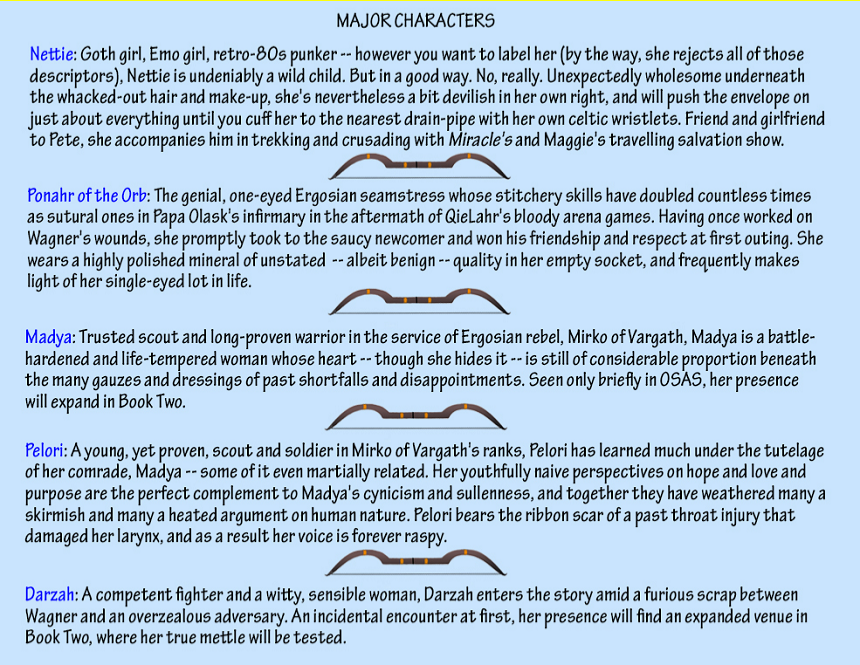 MAJOR CHARACTERS

Nettie: Goth girl, Emo girl, retro-80s punker -- however you want to label her (by the way, she rejects all of those descriptors), Nettie is undeniably a wild child. But in a good way. No, really. Unexpectedly wholesome underneath the whacked-out hair and make-up, she's nevertheless a bit devilish in her own right, and will push the envelope on just about everything until you cuff her to the nearest drain-pipe with her own celtic wristlets. Friend and girlfriend to Pete, she accompanies him in trekking and crusading with Miracle's and Maggie's travelling salvation show.

Ponahr of the Orb: The genial, one-eyed Ergosian seamstress whose stitchery skills have doubled countless times as sutural ones in Papa Olask's infirmary in the aftermath of QieLahr's bloody arena games. Having once worked on Wagner's wounds, she promptly took to the saucy newcomer and won his friendship and respect at first outing. She wears a highly polished mineral of unstated -- albeit benign -- quality in her empty socket, and frequently makes light of her single-eyed lot in life.

Madya: Trusted scout and long-proven warrior in the service of Ergosian rebel, Mirko of Vargath, Madya is a battle-hardened and life-tempered woman whose heart -- though she hides it -- is still of considerable proportion beneath the many gauzes and dressings of past shortfalls and disappointments. Seen only briefly in OSAS, her presence will expand in Book Two.

Pelori: A young, yet proven, scout and soldier in Mirko of Vargath's ranks, Pelori has learned much under the tutelage of her comrade, Madya -- some of it even martially related. Her youthfully naive perspectives on hope and love and purpose are the perfect complement to Madya's cynicism and sullenness, and together they have weathered many a skirmish and many a heated argument on human nature. Pelori bears the ribbon scar of a past throat injury that damaged her larynx, and as a result her voice is forever raspy.

Darzah: A competent fighter and a witty, sensible woman, Darzah enters the story amid a furious scrap between Wagner and an overzealous adversary. An incidental encounter at first, her presence will find an expanded venue in Book Two, where her true mettle will be tested.